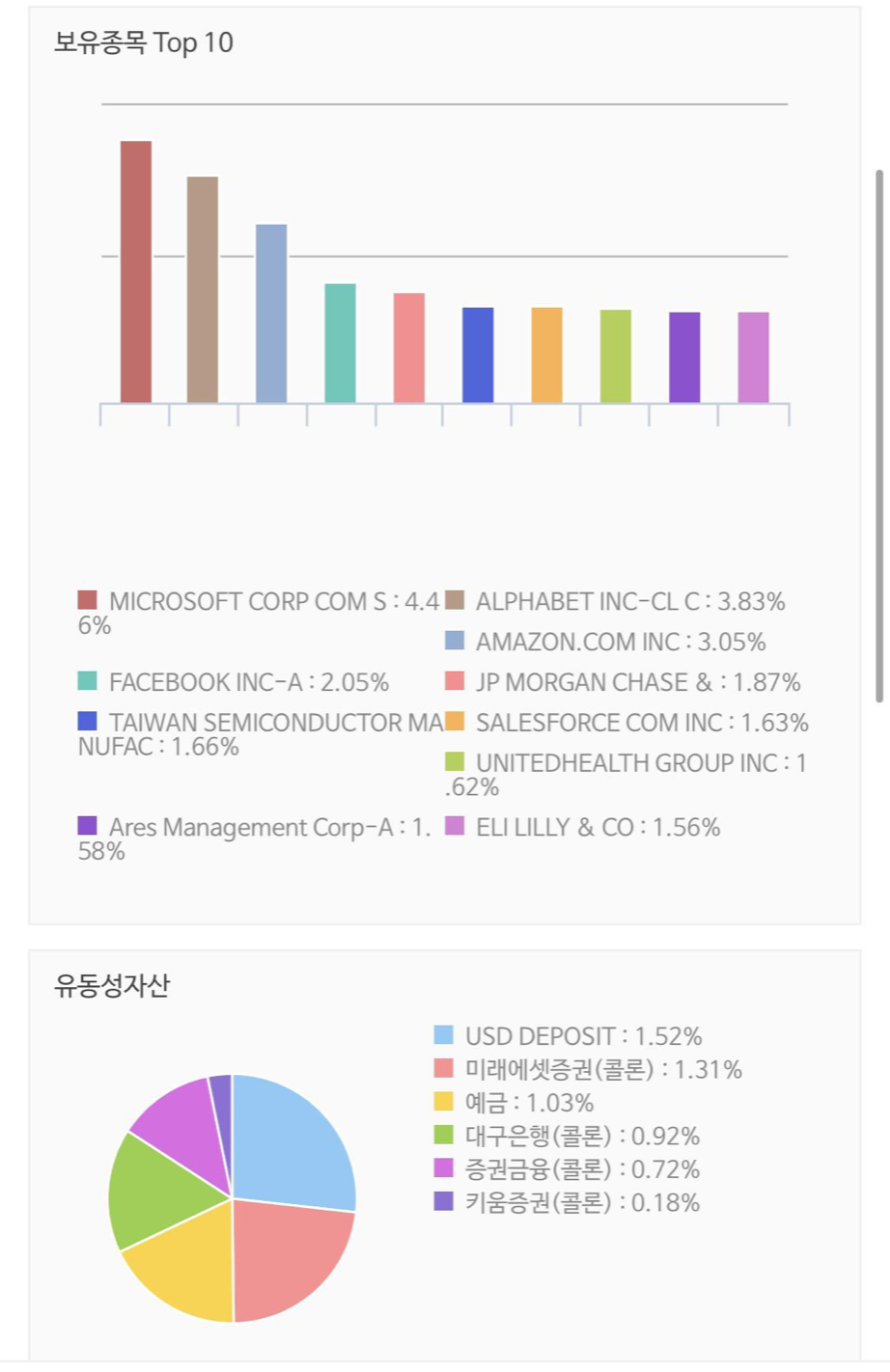 보유종목 Top 10

MICROSOFT CORP COM S : 4.46%
ALPHABET INC-CL C : 3.83%
AMAZON.COM INC : 3.05%
FACEBOOK INC-A : 2.05%
JP MORGAN CHASE & : 1.87%
TAIWAN SEMICONDUCTOR MANUFAC : 1.66%
SALESFORCE COM INC : 1.63%
UNITEDHEALTH GROUP INC : 1.62%
Ares Management Corp-A : 1.58%
ELI LILLY & CO : 1.56%

유동성자산

USD DEPOSIT : 1.52%
미래에셋증권(콜론) : 1.31%
예금 : 1.03%
대구은행(콜론) : 0.92%
증권금융(콜론) : 0.72%
키움증권(콜론) : 0.18%